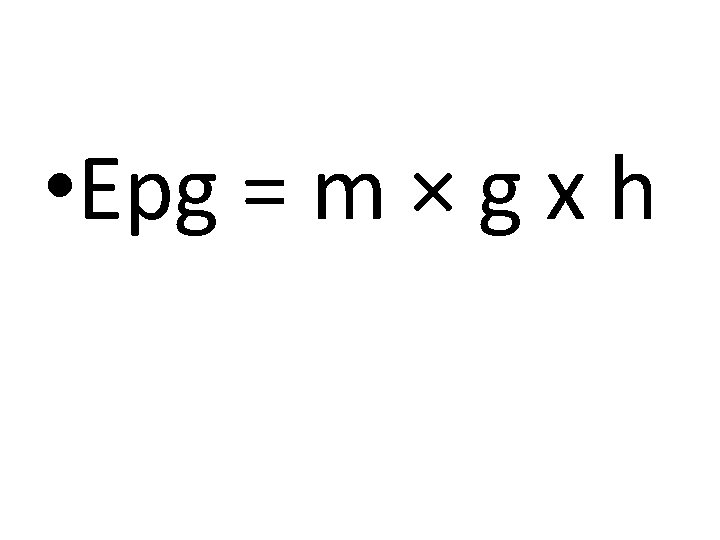 • Epg = m × g x h